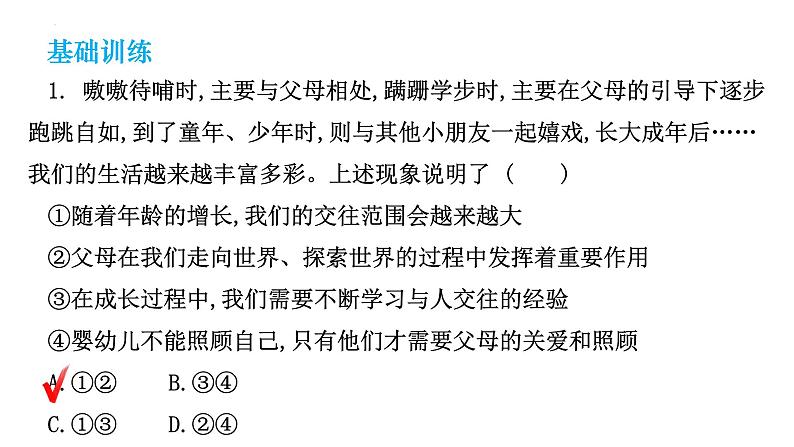 基础训练

1. 嗷嗷待哺时，主要与父母相处，蹒跚学步时，主要在父母的引导下逐步跑跳自如，到了童年、少年时，则与其他小朋友一起嬉戏，长大成年后……我们的生活越来越丰富多彩。上述现象说明了（　　）

①随着年龄的增长，我们的交往范围会越来越大

②父母在我们走向世界、探索世界的过程中发挥着重要作用

③在成长过程中，我们需要不断学习与人交往的经验

④婴幼儿不能照顾自己，只有他们才需要父母的关爱和照顾

A.①②　　B.③④

C.①③　　D.②④